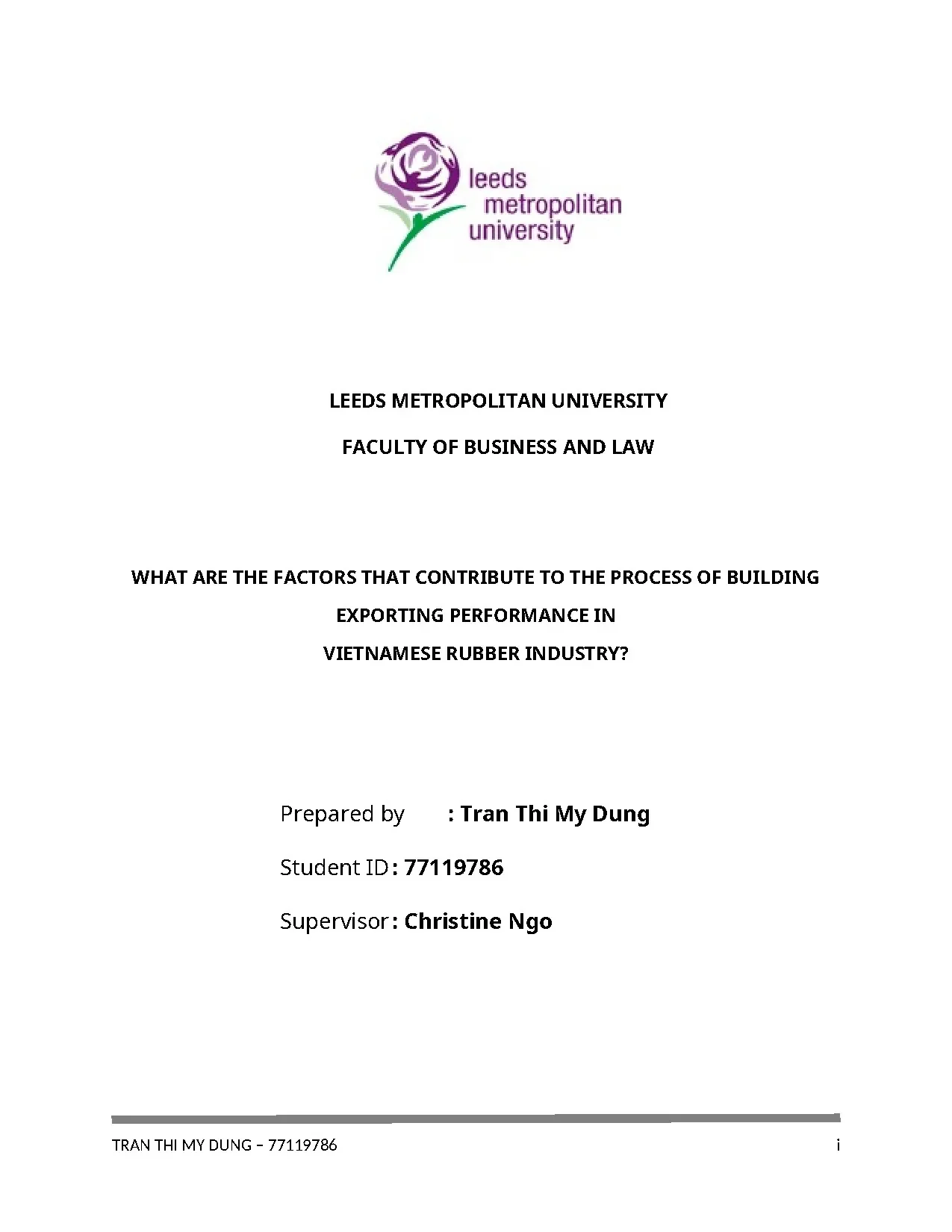 leeds
metropolitan
university

LEEDS METROPOLITAN UNIVERSITY

FACULTY OF BUSINESS AND LAW

WHAT ARE THE FACTORS THAT CONTRIBUTE TO THE PROCESS OF BUILDING
EXPORTING PERFORMANCE IN
VIETNAMESE RUBBER INDUSTRY?

Prepared by : Tran Thi My Dung

Student ID: 77119786

Supervisor: Christine Ngo

TRAN THI MY DUNG – 77119786 i